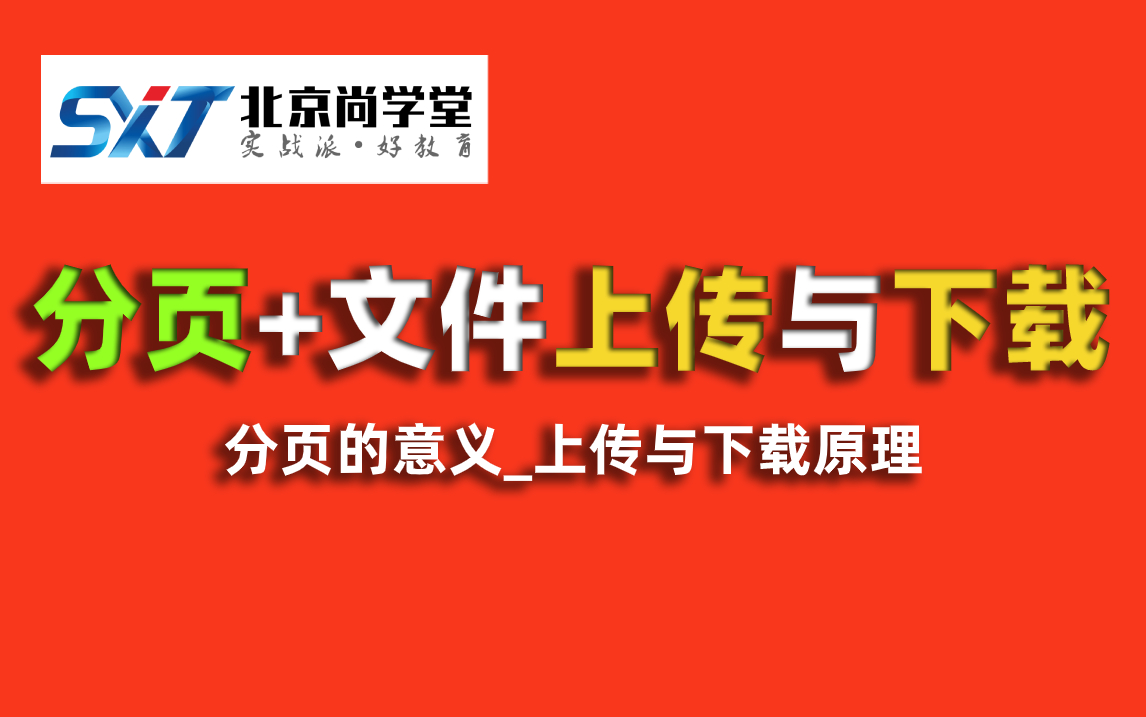 SXT 北京尚学堂
实战派·好教育

分页+文件上传与下载

分页的意义_上传与下载原理